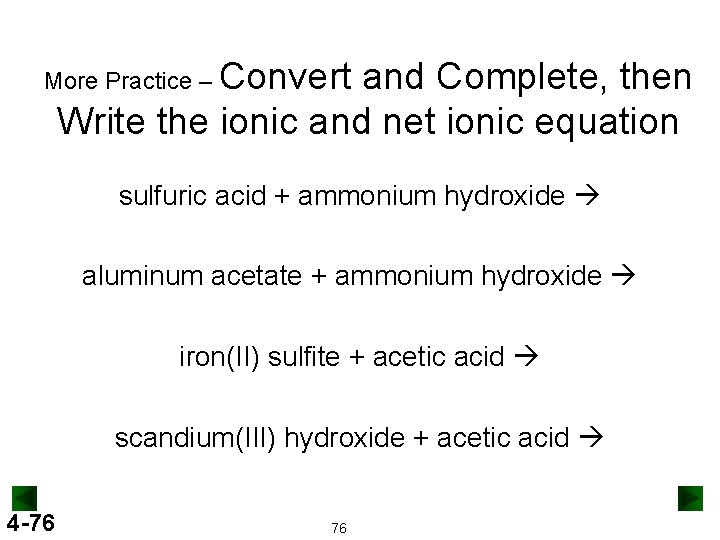 More Practice – Convert and Complete, then Write the ionic and net ionic equation

sulfuric acid + ammonium hydroxide →

aluminum acetate + ammonium hydroxide →

iron(II) sulfite + acetic acid →

scandium(III) hydroxide + acetic acid →

4-76

76